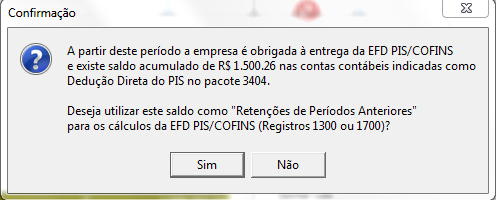 Confirmação

A partir deste período a empresa é obrigada à entrega da EFD PIS/COFINS e existe saldo acumulado de R$ 1.500.26 nas contas contábeis indicadas como Dedução Direta do PIS no pacote 3404.

Deseja utilizar este saldo como "Retenções de Períodos Anteriores" para os cálculos da EFD PIS/COFINS (Registros 1300 ou 1700)?

Sim

Não